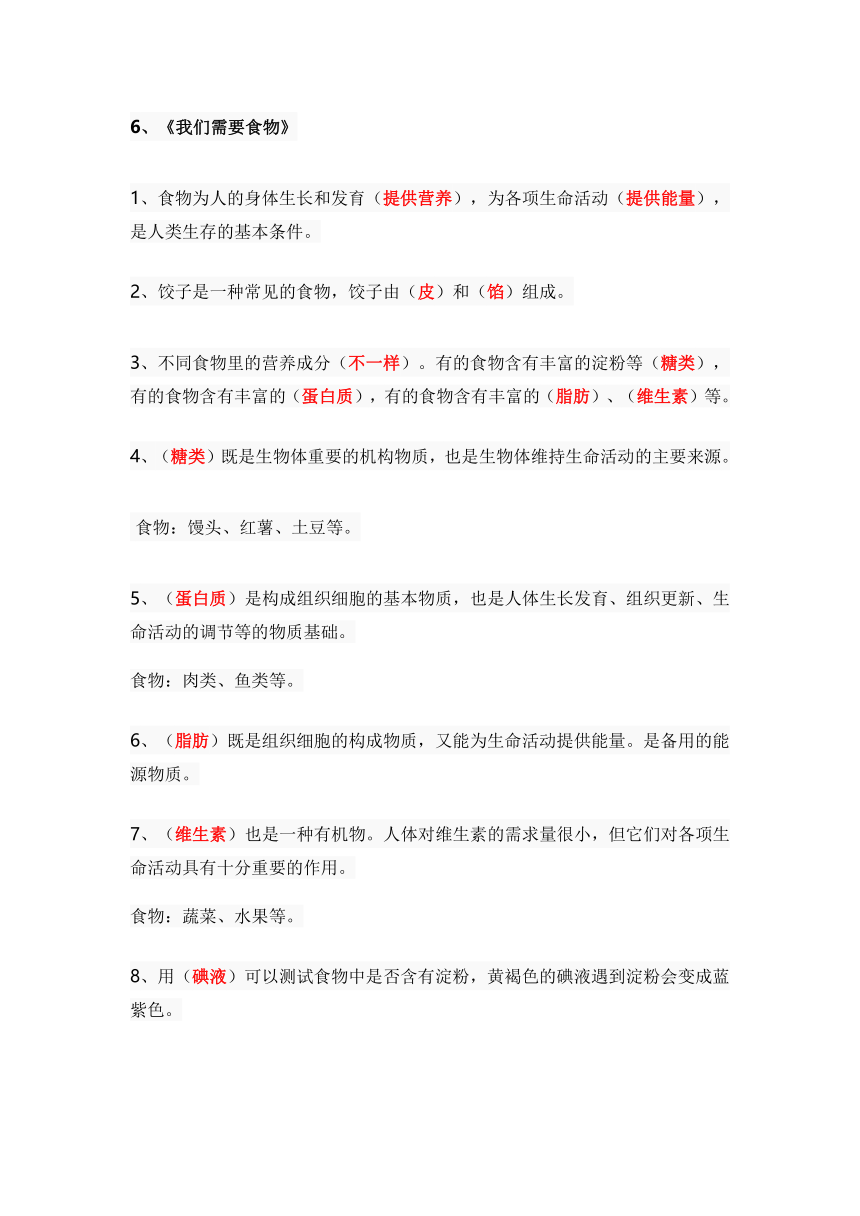 6、《我们需要食物》

1、食物为人的身体生长和发育（提供营养），为各项生命活动（提供能量），是人类生存的基本条件。

2、饺子是一种常见的食物，饺子由（皮）和（馅）组成。

3、不同食物里的营养成分（不一样）。有的食物含有丰富的淀粉等（糖类），有的食物含有丰富的（蛋白质），有的食物含有丰富的（脂肪）、（维生素）等。

4、（糖类）既是生物体重要的机构物质，也是生物体维持生命活动的主要来源。

食物：馒头、红薯、土豆等。

5、（蛋白质）是构成组织细胞的基本物质，也是人体生长发育、组织更新、生命活动的调节等的物质基础。

食物：肉类、鱼类等。

6、（脂肪）既是组织细胞的构成物质，又能为生命活动提供能量。是备用的能源物质。

7、（维生素）也是一种有机物。人体对维生素的需求量很小，但它们对各项生命活动具有十分重要的作用。

食物：蔬菜、水果等。

8、用（碘液）可以测试食物中是否含有淀粉，黄褐色的碘液遇到淀粉会变成蓝紫色。